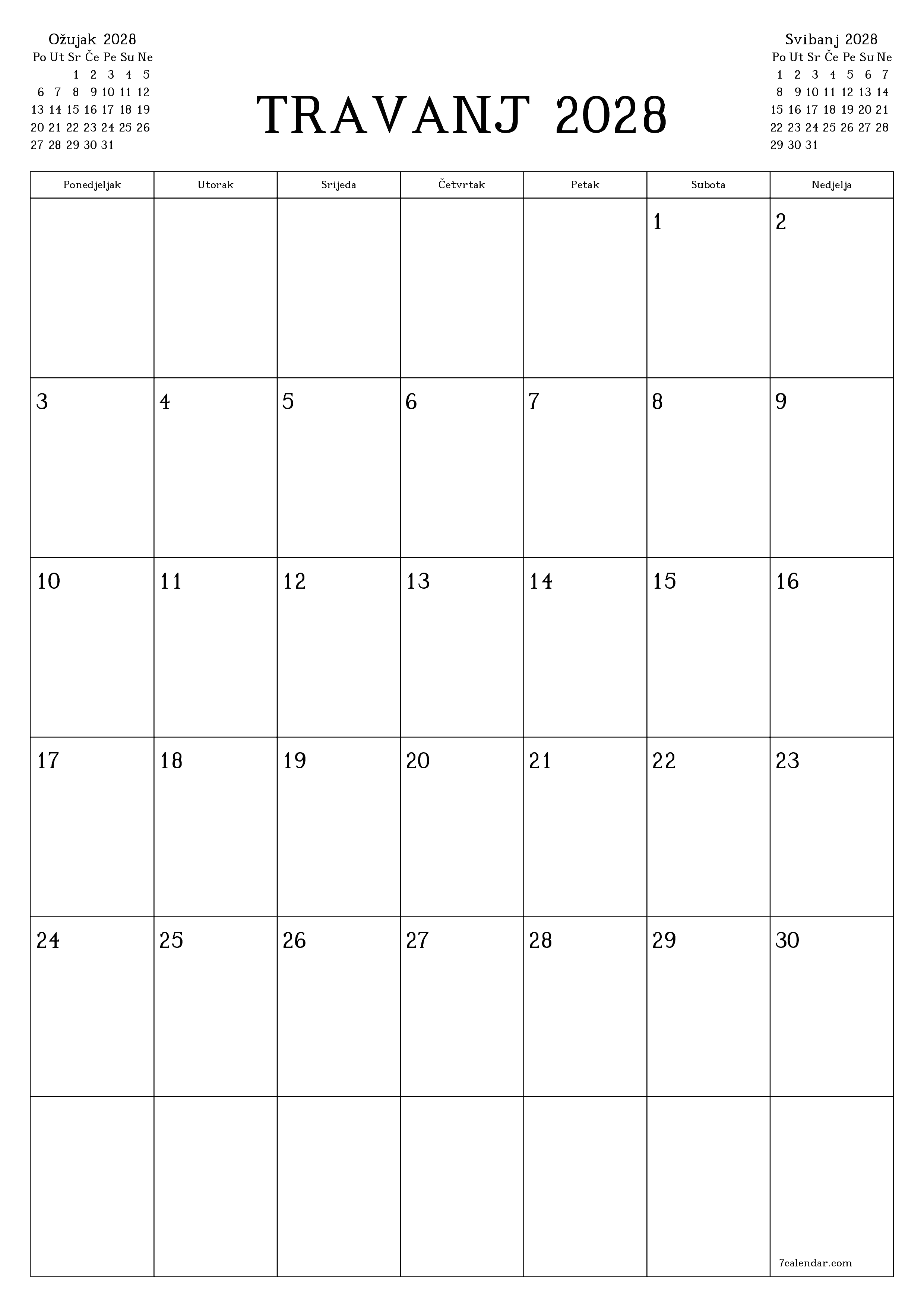 Ožujak 2028

| Po | Ut | Sr | Če | Pe | Su | Ne |
|---|---|---|---|---|---|---|
| | | 1 | 2 | 3 | 4 | 5 |
| 6 | 7 | 8 | 9 | 10 | 11 | 12 |
| 13 | 14 | 15 | 16 | 17 | 18 | 19 |
| 20 | 21 | 22 | 23 | 24 | 25 | 26 |
| 27 | 28 | 29 | 30 | 31 | | |

TRAVANJ 2028

Svibanj 2028

| Po | Ut | Sr | Če | Pe | Su | Ne |
|---|---|---|---|---|---|---|
| 1 | 2 | 3 | 4 | 5 | 6 | 7 |
| 8 | 9 | 10 | 11 | 12 | 13 | 14 |
| 15 | 16 | 17 | 18 | 19 | 20 | 21 |
| 22 | 23 | 24 | 25 | 26 | 27 | 28 |
| 29 | 30 | 31 | | | | |

| Ponedjeljak | Utorak | Srijeda | Četvrtak | Petak | Subota | Nedjelja |
|---|---|---|---|---|---|---|
| | | | | | 1 | 2 |
| 3 | 4 | 5 | 6 | 7 | 8 | 9 |
| 10 | 11 | 12 | 13 | 14 | 15 | 16 |
| 17 | 18 | 19 | 20 | 21 | 22 | 23 |
| 24 | 25 | 26 | 27 | 28 | 29 | 30 |
| | | | | | | 7calendar.com |